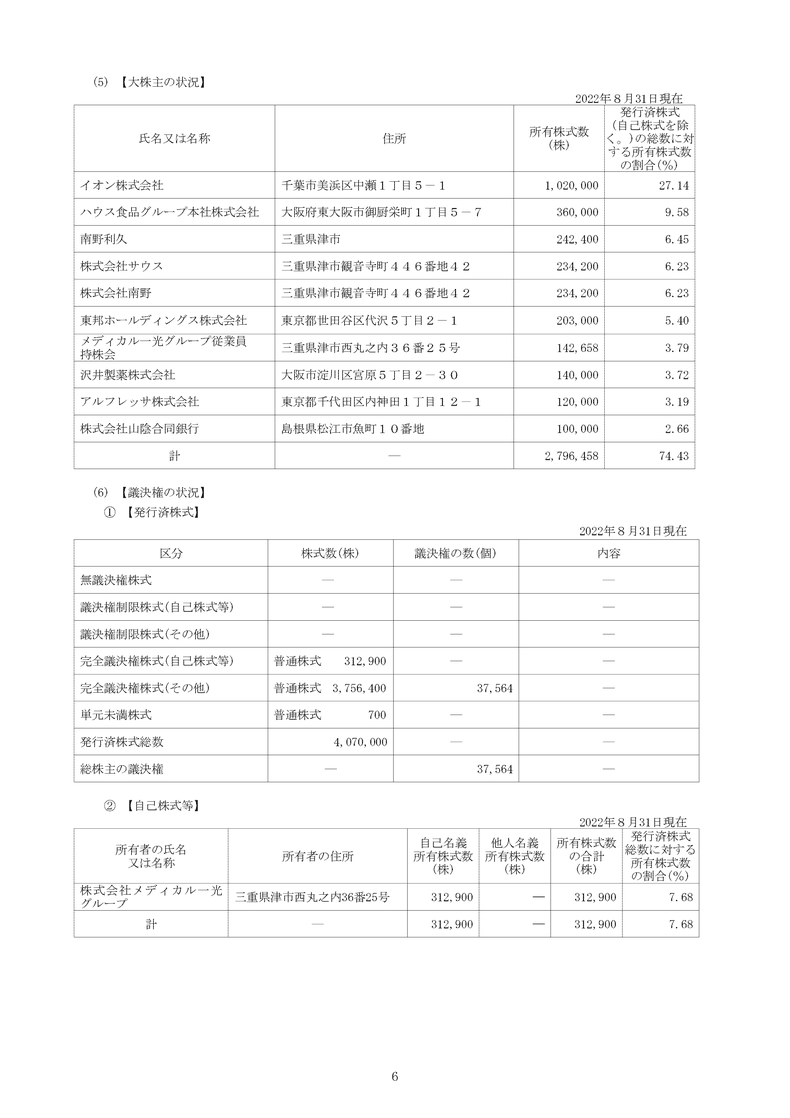 (5) 【大株主の状況】

2022年８月31日現在

| 氏名又は名称 | 住所 | 所有株式数(株) | 発行済株式(自己株式を除く。)の総数に対する所有株式数の割合(%) |
|---|---|---|---|
| イオン株式会社 | 千葉市美浜区中瀬１丁目５－１ | 1,020,000 | 27.14 |
| ハウス食品グループ本社株式会社 | 大阪府東大阪市御厨栄町１丁目５－７ | 360,000 | 9.58 |
| 南野利久 | 三重県津市 | 242,400 | 6.45 |
| 株式会社サウス | 三重県津市観音寺町４４６番地４２ | 234,200 | 6.23 |
| 株式会社南野 | 三重県津市観音寺町４４６番地４２ | 234,200 | 6.23 |
| 東邦ホールディングス株式会社 | 東京都世田谷区代沢５丁目２－１ | 203,000 | 5.40 |
| メディカル一光グループ従業員持株会 | 三重県津市西丸之内３６番２５号 | 142,658 | 3.79 |
| 沢井製薬株式会社 | 大阪市淀川区宮原５丁目２－３０ | 140,000 | 3.72 |
| アルフレッサ株式会社 | 東京都千代田区内神田１丁目１２－１ | 120,000 | 3.19 |
| 株式会社山陰合同銀行 | 島根県松江市魚町１０番地 | 100,000 | 2.66 |
| 計 | ― | 2,796,458 | 74.43 |

(6) 【議決権の状況】
① 【発行済株式】

2022年８月31日現在

| 区分 | 株式数(株) | 議決権の数(個) | 内容 |
|---|---|---|---|
| 無議決権株式 | ― | ― | ― |
| 議決権制限株式(自己株式等) | ― | ― | ― |
| 議決権制限株式(その他) | ― | ― | ― |
| 完全議決権株式(自己株式等) | 普通株式 312,900 | ― | ― |
| 完全議決権株式(その他) | 普通株式 3,756,400 | 37,564 | ― |
| 単元未満株式 | 普通株式 700 | ― | ― |
| 発行済株式総数 | 4,070,000 | ― | ― |
| 総株主の議決権 | ― | 37,564 | ― |

② 【自己株式等】

2022年８月31日現在

| 所有者の氏名又は名称 | 所有者の住所 | 自己名義所有株式数(株) | 他人名義所有株式数(株) | 所有株式数の合計(株) | 発行済株式総数に対する所有株式数の割合(%) |
|---|---|---|---|---|---|
| 株式会社メディカル一光グループ | 三重県津市西丸之内36番25号 | 312,900 | ― | 312,900 | 7.68 |
| 計 | ― | 312,900 | ― | 312,900 | 7.68 |

6